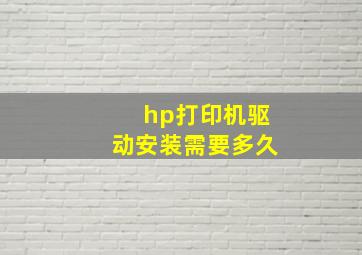 hp打印机驱动安装需要多久